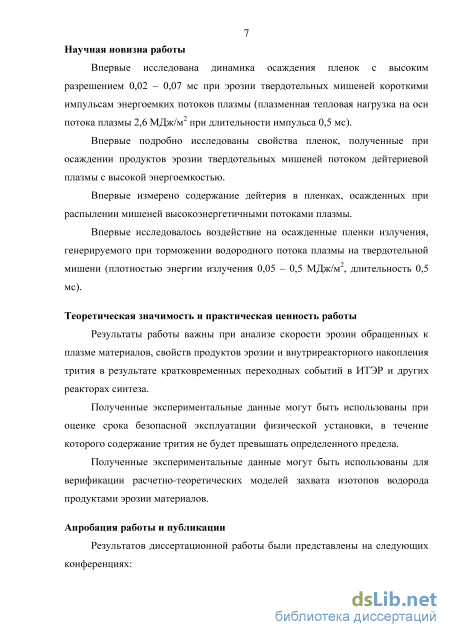 7

Научная новизна работы

Впервые исследована динамика осаждения пленок с высоким разрешением 0,02 – 0,07 мс при эрозии твердотельных мишеней короткими импульсам энергоемких потоков плазмы (плазменная тепловая нагрузка на оси потока плазмы 2,6 МДж/м$^2$ при длительности импульса 0,5 мс).

Впервые подробно исследованы свойства пленок, полученные при осаждении продуктов эрозии твердотельных мишеней потоком дейтериевой плазмы с высокой энергоемкостью.

Впервые измерено содержание дейтерия в пленках, осажденных при распылении мишеней высокоэнергетичными потоками плазмы.

Впервые исследовалось воздействие на осажденные пленки излучения, генерируемого при торможении водородного потока плазмы на твердотельной мишени (плотностью энергии излучения 0,05 – 0,5 МДж/м$^2$, длительность 0,5 мс).

Теоретическая значимость и практическая ценность работы

Результаты работы важны при анализе скорости эрозии обращенных к плазме материалов, свойств продуктов эрозии и внутриреакторного накопления трития в результате кратковременных переходных событий в ИТЭР и других реакторах синтеза.

Полученные экспериментальные данные могут быть использованы при оценке срока безопасной эксплуатации физической установки, в течение которого содержание трития не будет превышать определенного предела.

Полученные экспериментальные данные могут быть использованы для верификации расчетно-теоретических моделей захвата изотопов водорода продуктами эрозии материалов.

Апробация работы и публикации

Результатов диссертационной работы были представлены на следующих конференциях:

dsLib.net
библиотека диссертаций